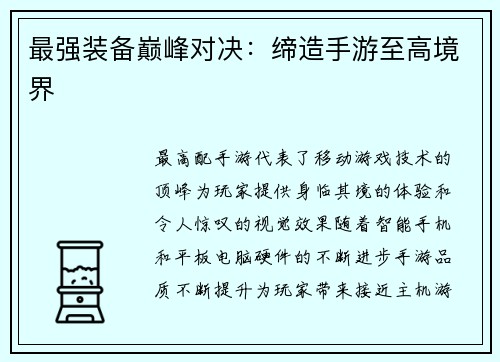 最强装备巅峰对决：缔造手游至高境界

最高配手游代表了移动游戏技术的顶峰为玩家提供身临其境的体验和令人惊叹的视觉效果随着智能手机和平板电脑硬件的不断进步手游品质不断提升为玩家带来接近主机游